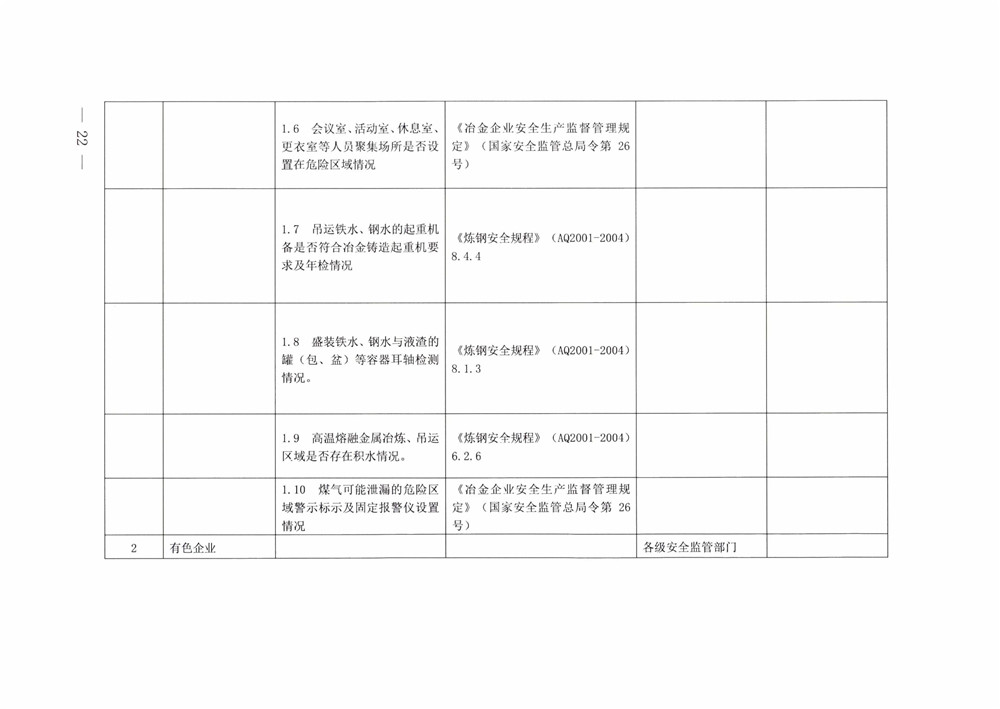 — 22 —

|  |  |  |  |  |  |
|---|---|---|---|---|---|
|  |  | 1.6 会议室、活动室、休息室、更衣室等人员聚集场所是否设置在危险区域情况 | 《冶金企业安全生产监督管理规定》（国家安全监管总局令第 26 号） |  |  |
|  |  | 1.7 吊运铁水、钢水的起重机备是否符合冶金铸造起重机要求及年检情况 | 《炼钢安全规程》（AQ2001-2004）8.4.4 |  |  |
|  |  | 1.8 盛装铁水、钢水与液渣的罐（包、盆）等容器耳轴检测情况。 | 《炼钢安全规程》（AQ2001-2004）8.1.3 |  |  |
|  |  | 1.9 高温熔融金属冶炼、吊运区域是否存在积水情况。 | 《炼钢安全规程》（AQ2001-2004）6.2.6 |  |  |
|  |  | 1.10 煤气可能泄漏的危险区域警示标示及固定报警仪设置情况 | 《冶金企业安全生产监督管理规定》（国家安全监管总局令第 26 号） |  |  |
| 2 | 有色企业 |  |  | 各级安全监管部门 |  |